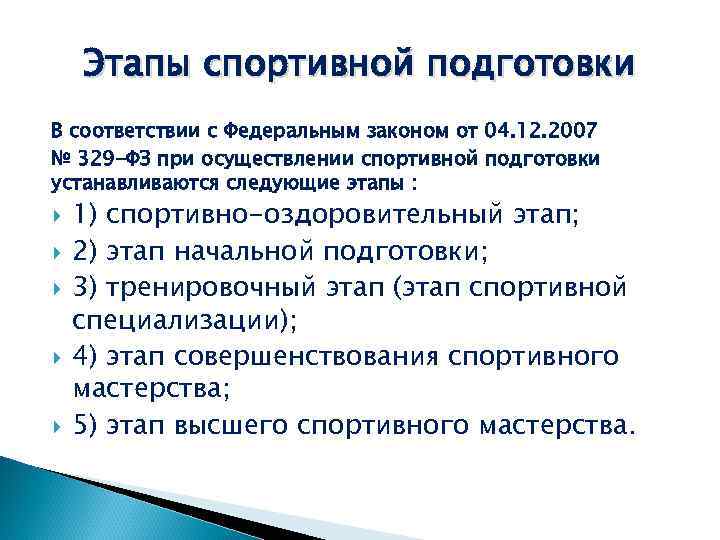 Этапы спортивной подготовки

В соответствии с Федеральным законом от 04.12.2007 № 329-ФЗ при осуществлении спортивной подготовки устанавливаются следующие этапы :

1) спортивно-оздоровительный этап;

2) этап начальной подготовки;

3) тренировочный этап (этап спортивной специализации);

4) этап совершенствования спортивного мастерства;

5) этап высшего спортивного мастерства.